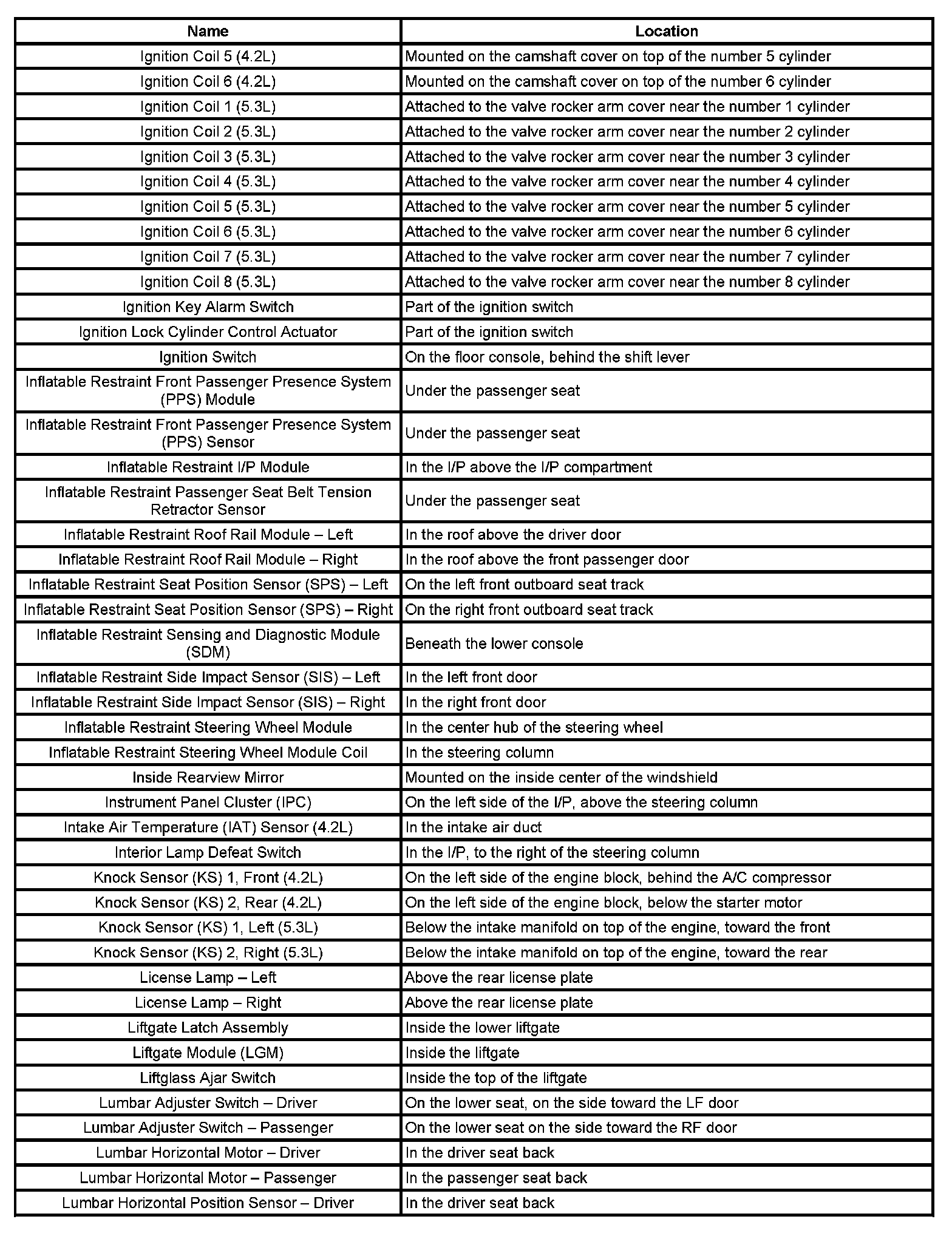 | Name | Location |
|---|---|
| Ignition Coil 5 (4.2L) | Mounted on the camshaft cover on top of the number 5 cylinder |
| Ignition Coil 6 (4.2L) | Mounted on the camshaft cover on top of the number 6 cylinder |
| Ignition Coil 1 (5.3L) | Attached to the valve rocker arm cover near the number 1 cylinder |
| Ignition Coil 2 (5.3L) | Attached to the valve rocker arm cover near the number 2 cylinder |
| Ignition Coil 3 (5.3L) | Attached to the valve rocker arm cover near the number 3 cylinder |
| Ignition Coil 4 (5.3L) | Attached to the valve rocker arm cover near the number 4 cylinder |
| Ignition Coil 5 (5.3L) | Attached to the valve rocker arm cover near the number 5 cylinder |
| Ignition Coil 6 (5.3L) | Attached to the valve rocker arm cover near the number 6 cylinder |
| Ignition Coil 7 (5.3L) | Attached to the valve rocker arm cover near the number 7 cylinder |
| Ignition Coil 8 (5.3L) | Attached to the valve rocker arm cover near the number 8 cylinder |
| Ignition Key Alarm Switch | Part of the ignition switch |
| Ignition Lock Cylinder Control Actuator | Part of the ignition switch |
| Ignition Switch | On the floor console, behind the shift lever |
| Inflatable Restraint Front Passenger Presence System (PPS) Module | Under the passenger seat |
| Inflatable Restraint Front Passenger Presence System (PPS) Sensor | Under the passenger seat |
| Inflatable Restraint I/P Module | In the I/P above the I/P compartment |
| Inflatable Restraint Passenger Seat Belt Tension Retractor Sensor | Under the passenger seat |
| Inflatable Restraint Roof Rail Module – Left | In the roof above the driver door |
| Inflatable Restraint Roof Rail Module – Right | In the roof above the front passenger door |
| Inflatable Restraint Seat Position Sensor (SPS) – Left | On the left front outboard seat track |
| Inflatable Restraint Seat Position Sensor (SPS) – Right | On the right front outboard seat track |
| Inflatable Restraint Sensing and Diagnostic Module (SDM) | Beneath the lower console |
| Inflatable Restraint Side Impact Sensor (SIS) – Left | In the left front door |
| Inflatable Restraint Side Impact Sensor (SIS) – Right | In the right front door |
| Inflatable Restraint Steering Wheel Module | In the center hub of the steering wheel |
| Inflatable Restraint Steering Wheel Module Coil | In the steering column |
| Inside Rearview Mirror | Mounted on the inside center of the windshield |
| Instrument Panel Cluster (IPC) | On the left side of the I/P, above the steering column |
| Intake Air Temperature (IAT) Sensor (4.2L) | In the intake air duct |
| Interior Lamp Defeat Switch | In the I/P, to the right of the steering column |
| Knock Sensor (KS) 1, Front (4.2L) | On the left side of the engine block, behind the A/C compressor |
| Knock Sensor (KS) 2, Rear (4.2L) | On the left side of the engine block, below the starter motor |
| Knock Sensor (KS) 1, Left (5.3L) | Below the intake manifold on top of the engine, toward the front |
| Knock Sensor (KS) 2, Right (5.3L) | Below the intake manifold on top of the engine, toward the rear |
| License Lamp – Left | Above the rear license plate |
| License Lamp – Right | Above the rear license plate |
| Liftgate Latch Assembly | Inside the lower liftgate |
| Liftgate Module (LGM) | Inside the liftgate |
| Liftglass Ajar Switch | Inside the top of the liftgate |
| Lumbar Adjuster Switch – Driver | On the lower seat, on the side toward the LF door |
| Lumbar Adjuster Switch – Passenger | On the lower seat on the side toward the RF door |
| Lumbar Horizontal Motor – Driver | In the driver seat back |
| Lumbar Horizontal Motor – Passenger | In the passenger seat back |
| Lumbar Horizontal Position Sensor – Driver | In the driver seat back |